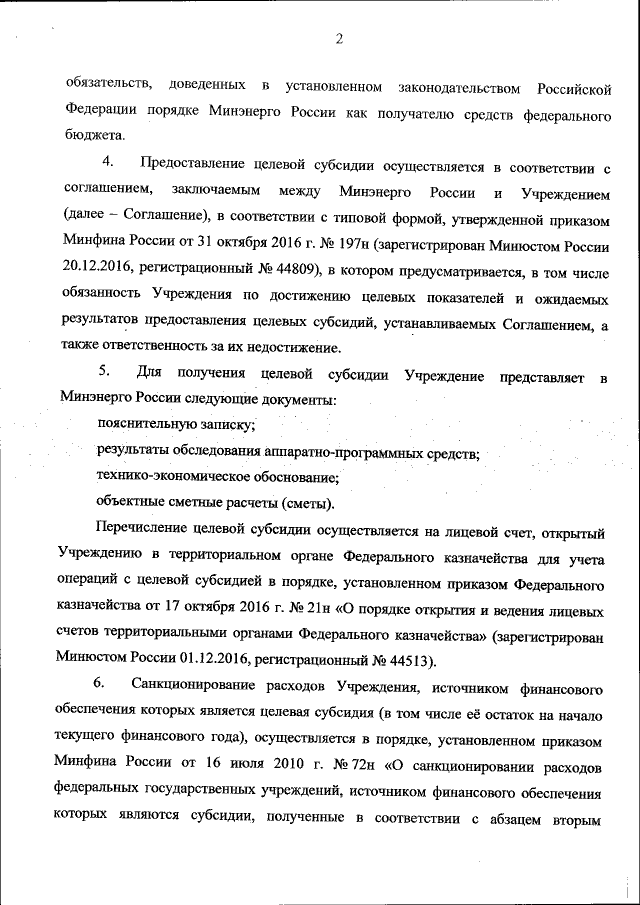 2

обязательств, доведенных в установленном законодательством Российской Федерации порядке Минэнерго России как получателю средств федерального бюджета.

4. Предоставление целевой субсидии осуществляется в соответствии с соглашением, заключаемым между Минэнерго России и Учреждением (далее – Соглашение), в соответствии с типовой формой, утвержденной приказом Минфина России от 31 октября 2016 г. № 197н (зарегистрирован Минюстом России 20.12.2016, регистрационный № 44809), в котором предусматривается, в том числе обязанность Учреждения по достижению целевых показателей и ожидаемых результатов предоставления целевых субсидий, устанавливаемых Соглашением, а также ответственность за их недостижение.

5. Для получения целевой субсидии Учреждение представляет в Минэнерго России следующие документы:

пояснительную записку;

результаты обследования аппаратно-программных средств;

технико-экономическое обоснование;

объектные сметные расчеты (сметы).

Перечисление целевой субсидии осуществляется на лицевой счет, открытый Учреждению в территориальном органе Федерального казначейства для учета операций с целевой субсидией в порядке, установленном приказом Федерального казначейства от 17 октября 2016 г. № 21н «О порядке открытия и ведения лицевых счетов территориальными органами Федерального казначейства» (зарегистрирован Минюстом России 01.12.2016, регистрационный № 44513).

6. Санкционирование расходов Учреждения, источником финансового обеспечения которых является целевая субсидия (в том числе её остаток на начало текущего финансового года), осуществляется в порядке, установленном приказом Минфина России от 16 июля 2010 г. № 72н «О санкционировании расходов федеральных государственных учреждений, источником финансового обеспечения которых являются субсидии, полученные в соответствии с абзацем вторым